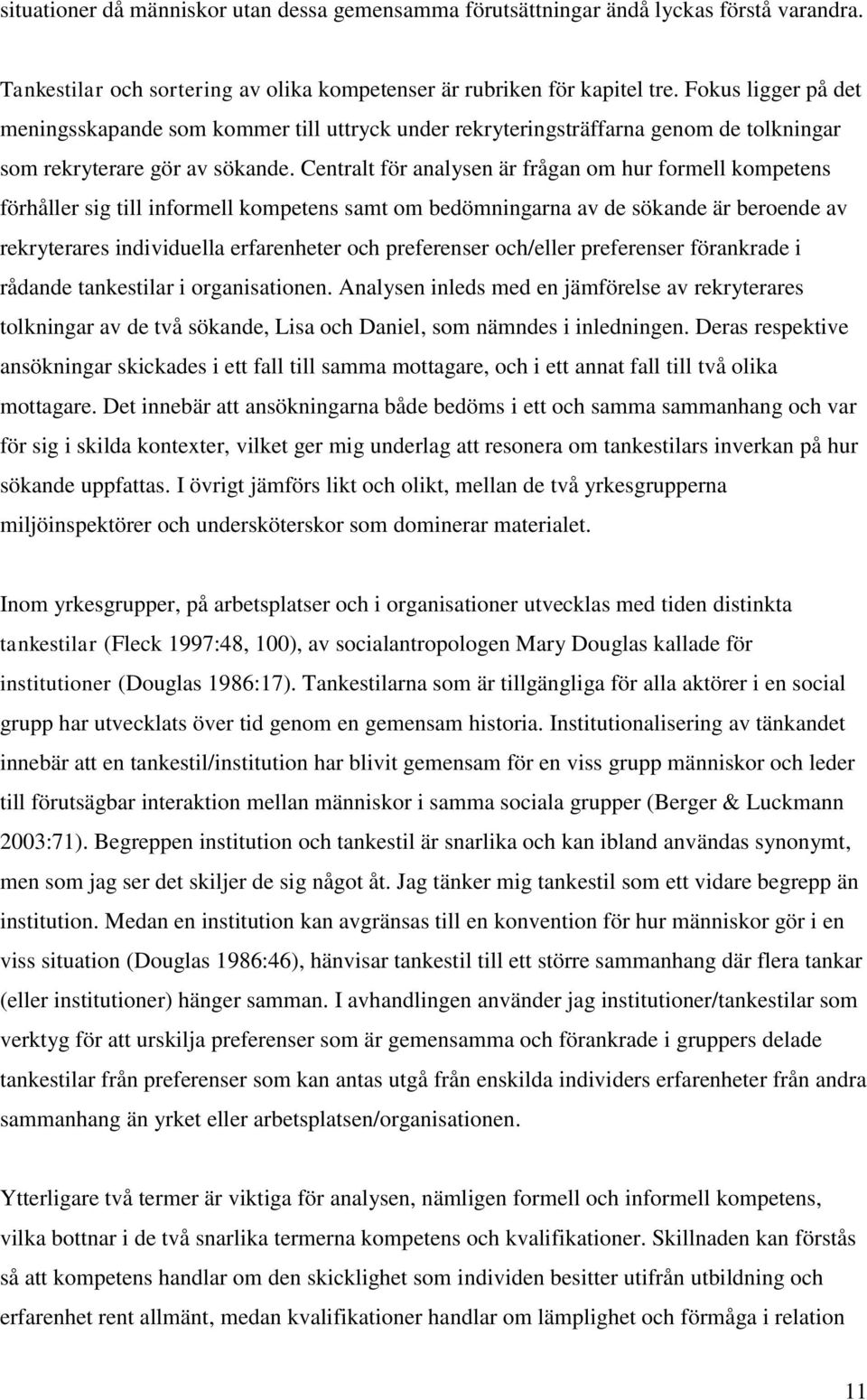 situationer då människor utan dessa gemensamma förutsättningar ändå lyckas förstå varandra.

Tankestilar och sortering av olika kompetenser är rubriken för kapitel tre. Fokus ligger på det meningsskapande som kommer till uttryck under rekryteringsträffarna genom de tolkningar som rekryterare gör av sökande. Centralt för analysen är frågan om hur formell kompetens förhåller sig till informell kompetens samt om bedömningarna av de sökande är beroende av rekryterares individuella erfarenheter och preferenser och/eller preferenser förankrade i rådande tankestilar i organisationen. Analysen inleds med en jämförelse av rekryterares tolkningar av de två sökande, Lisa och Daniel, som nämndes i inledningen. Deras respektive ansökningar skickades i ett fall till samma mottagare, och i ett annat fall till två olika mottagare. Det innebär att ansökningarna både bedöms i ett och samma sammanhang och var för sig i skilda kontexter, vilket ger mig underlag att resonera om tankestilars inverkan på hur sökande uppfattas. I övrigt jämförs likt och olikt, mellan de två yrkesgrupperna miljöinspektörer och undersköterskor som dominerar materialet.

Inom yrkesgrupper, på arbetsplatser och i organisationer utvecklas med tiden distinkta tankestilar (Fleck 1997:48, 100), av socialantropologen Mary Douglas kallade för institutioner (Douglas 1986:17). Tankestilarna som är tillgängliga för alla aktörer i en social grupp har utvecklats över tid genom en gemensam historia. Institutionalisering av tänkandet innebär att en tankestil/institution har blivit gemensam för en viss grupp människor och leder till förutsägbar interaktion mellan människor i samma sociala grupper (Berger & Luckmann 2003:71). Begreppen institution och tankestil är snarlika och kan ibland användas synonymt, men som jag ser det skiljer de sig något åt. Jag tänker mig tankestil som ett vidare begrepp än institution. Medan en institution kan avgränsas till en konvention för hur människor gör i en viss situation (Douglas 1986:46), hänvisar tankestil till ett större sammanhang där flera tankar (eller institutioner) hänger samman. I avhandlingen använder jag institutioner/tankestilar som verktyg för att urskilja preferenser som är gemensamma och förankrade i gruppers delade tankestilar från preferenser som kan antas utgå från enskilda individers erfarenheter från andra sammanhang än yrket eller arbetsplatsen/organisationen.

Ytterligare två termer är viktiga för analysen, nämligen formell och informell kompetens, vilka bottnar i de två snarlika termerna kompetens och kvalifikationer. Skillnaden kan förstås så att kompetens handlar om den skicklighet som individen besitter utifrån utbildning och erfarenhet rent allmänt, medan kvalifikationer handlar om lämplighet och förmåga i relation

11